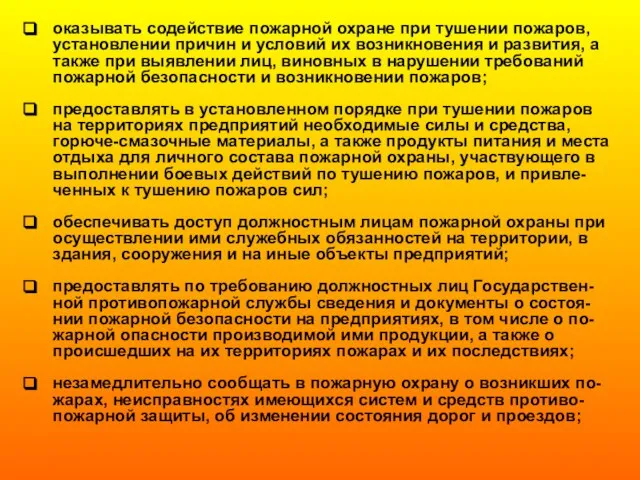 ❑ оказывать содействие пожарной охране при тушении пожаров, установлении причин и условий их возникновения и развития, а также при выявлении лиц, виновных в нарушении требований пожарной безопасности и возникновении пожаров;

❑ предоставлять в установленном порядке при тушении пожаров на территориях предприятий необходимые силы и средства, горюче-смазочные материалы, а также продукты питания и места отдыха для личного состава пожарной охраны, участвующего в выполнении боевых действий по тушению пожаров, и привлеченных к тушению пожаров сил;

❑ обеспечивать доступ должностным лицам пожарной охраны при осуществлении ими служебных обязанностей на территории, в здания, сооружения и на иные объекты предприятий;

❑ предоставлять по требованию должностных лиц Государственной противопожарной службы сведения и документы о состоянии пожарной безопасности на предприятиях, в том числе о пожарной опасности производимой ими продукции, а также о происшедших на их территориях пожарах и их последствиях;

❑ незамедлительно сообщать в пожарную охрану о возникших пожарах, неисправностях имеющихся систем и средств противопожарной защиты, об изменении состояния дорог и проездов;